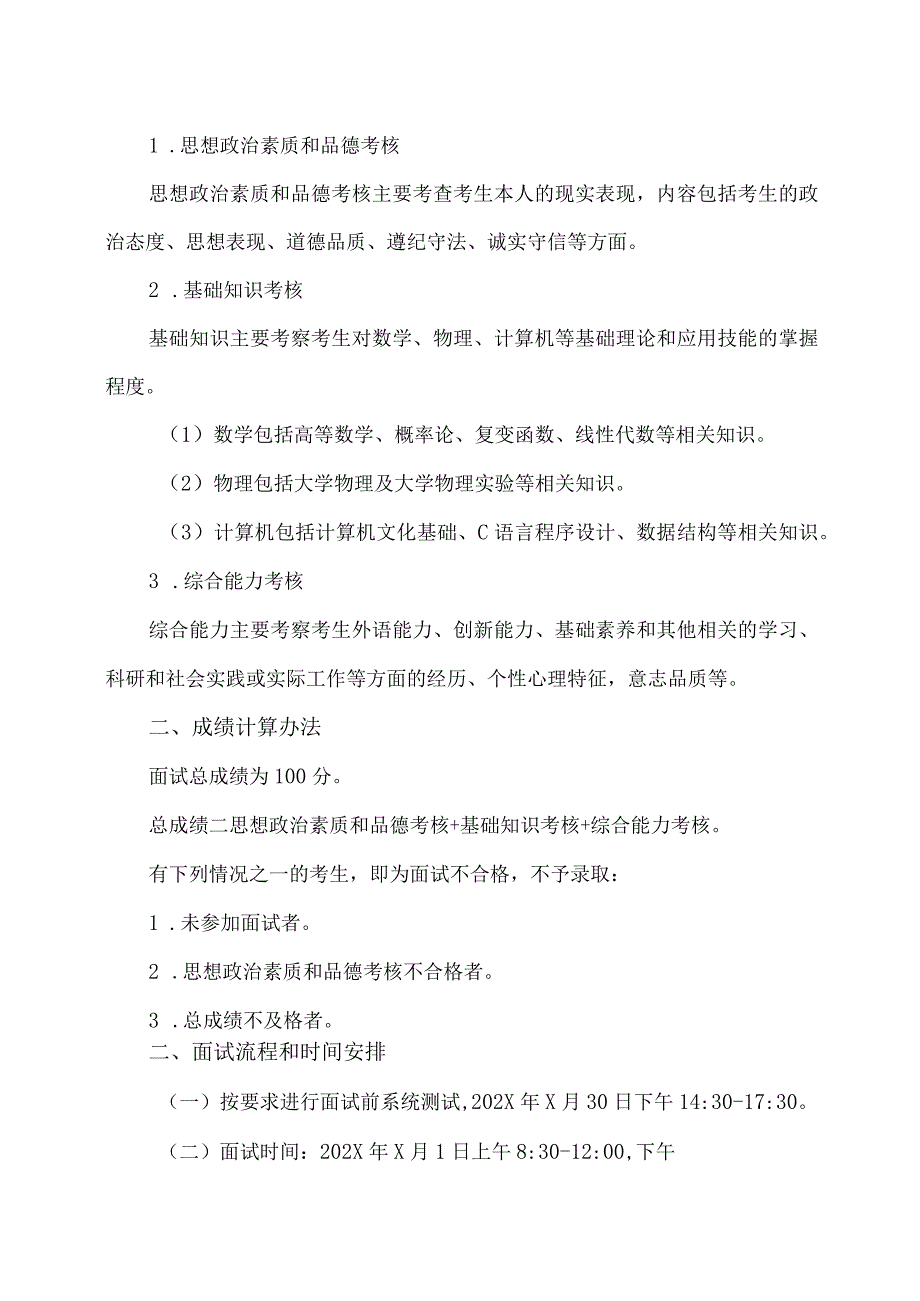 1．思想政治素质和品德考核

思想政治素质和品德考核主要考查考生本人的现实表现，内容包括考生的政治态度、思想表现、道德品质、遵纪守法、诚实守信等方面。

2．基础知识考核

基础知识主要考察考生对数学、物理、计算机等基础理论和应用技能的掌握程度。

（1）数学包括高等数学、概率论、复变函数、线性代数等相关知识。

（2）物理包括大学物理及大学物理实验等相关知识。

（3）计算机包括计算机文化基础、C语言程序设计、数据结构等相关知识。

3．综合能力考核

综合能力主要考察考生外语能力、创新能力、基础素养和其他相关的学习、科研和社会实践或实际工作等方面的经历、个性心理特征，意志品质等。

二、成绩计算办法

面试总成绩为100分。

总成绩二思想政治素质和品德考核+基础知识考核+综合能力考核。

有下列情况之一的考生，即为面试不合格，不予录取：

1．未参加面试者。

2．思想政治素质和品德考核不合格者。

3．总成绩不及格者。

二、面试流程和时间安排

（一）按要求进行面试前系统测试，202X年X月30日下午14:30-17:30。

（二）面试时间：202X年X月1日上午8:30-12:00，下午